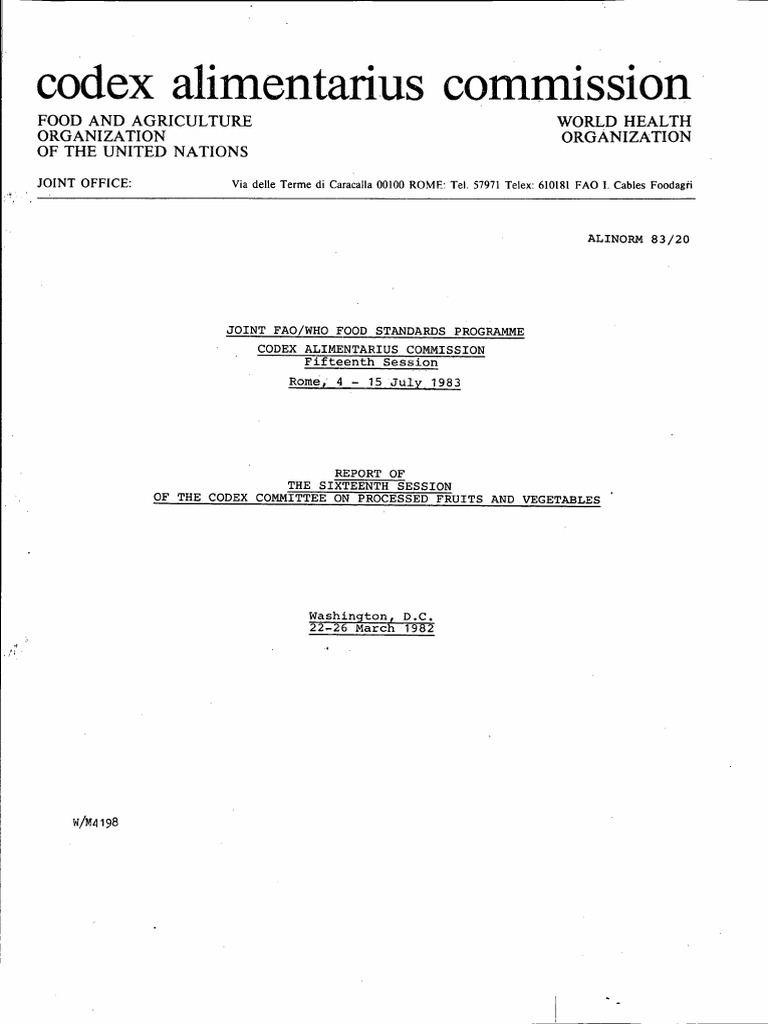 codex alimentarius commission

FOOD AND AGRICULTURE ORGANIZATION OF THE UNITED NATIONS

WORLD HEALTH ORGANIZATION

JOINT OFFICE: Via delle Terme di Caracalla 00100 ROME: Tel. 57971 Telex: 610181 FAO I. Cables Foodagri

ALINORM 83/20

JOINT FAO/WHO FOOD STANDARDS PROGRAMME
CODEX ALIMENTARIUS COMMISSION
Fifteenth Session
Rome, 4 - 15 July 1983

REPORT OF
THE SIXTEENTH SESSION
OF THE CODEX COMMITTEE ON PROCESSED FRUITS AND VEGETABLES

Washington, D.C.
22-26 March 1982

W/M4198